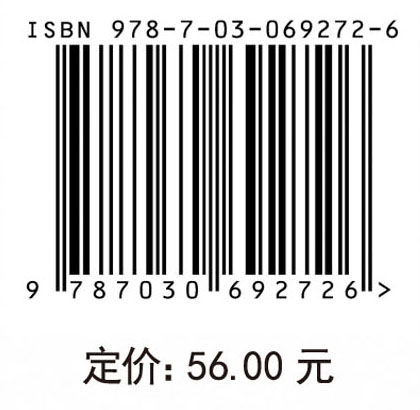 ISBN 978-7-03-069272-6

9 787030 692726 >

定价: 56.00 元